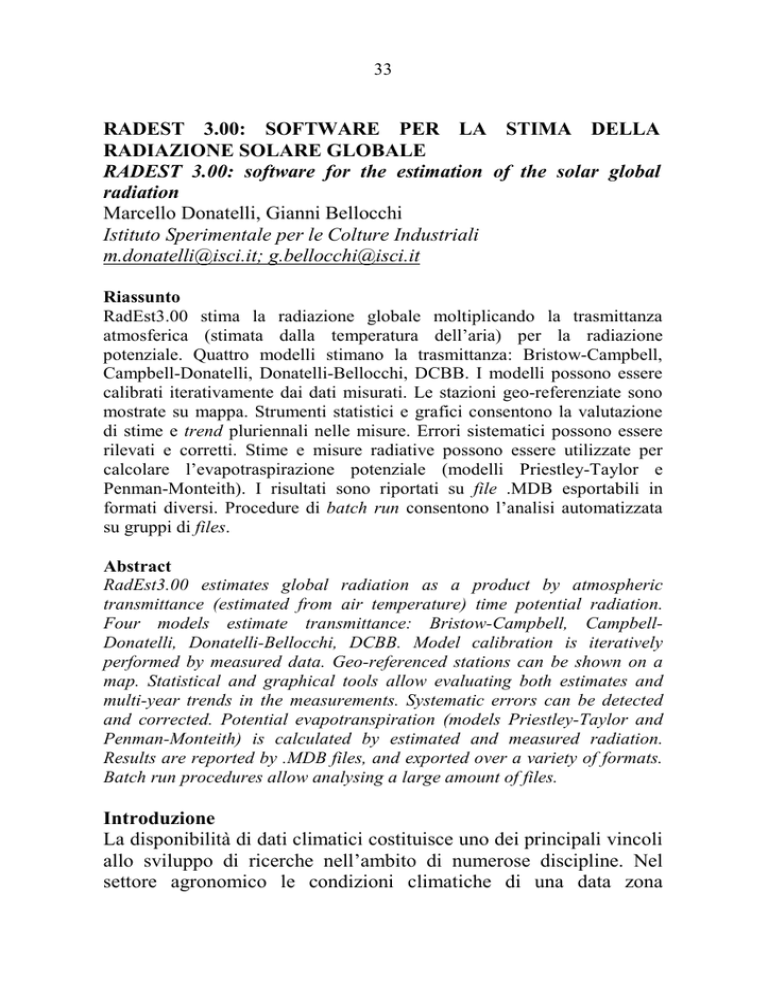 33

RADEST 3.00: SOFTWARE PER LA STIMA DELLA RADIAZIONE SOLARE GLOBALE
RADEST 3.00: software for the estimation of the solar global radiation
Marcello Donatelli, Gianni Bellocchi
Istituto Sperimentale per le Colture Industriali
m.donatelli@isci.it; g.bellocchi@isci.it

Riassunto
RadEst3.00 stima la radiazione globale moltiplicando la trasmittanza atmosferica (stimata dalla temperatura dell'aria) per la radiazione potenziale. Quattro modelli stimano la trasmittanza: Bristow-Campbell, Campbell-Donatelli, Donatelli-Bellocchi, DCBB. I modelli possono essere calibrati iterativamente dai dati misurati. Le stazioni geo-referenziate sono mostrate su mappa. Strumenti statistici e grafici consentono la valutazione di stime e trend pluriennali nelle misure. Errori sistematici possono essere rilevati e corretti. Stime e misure radiative possono essere utilizzate per calcolare l'evapotraspirazione potenziale (modelli Priestley-Taylor e Penman-Monteith). I risultati sono riportati su file .MDB esportabili in formati diversi. Procedure di batch run consentono l'analisi automatizzata su gruppi di files.

Abstract
RadEst3.00 estimates global radiation as a product by atmospheric transmittance (estimated from air temperature) time potential radiation. Four models estimate transmittance: Bristow-Campbell, Campbell-Donatelli, Donatelli-Bellocchi, DCBB. Model calibration is iteratively performed by measured data. Geo-referenced stations can be shown on a map. Statistical and graphical tools allow evaluating both estimates and multi-year trends in the measurements. Systematic errors can be detected and corrected. Potential evapotranspiration (models Priestley-Taylor and Penman-Monteith) is calculated by estimated and measured radiation. Results are reported by .MDB files, and exported over a variety of formats. Batch run procedures allow analysing a large amount of files.

Introduzione
La disponibilità di dati climatici costituisce uno dei principali vincoli allo sviluppo di ricerche nell'ambito di numerose discipline. Nel settore agronomico le condizioni climatiche di una data zona